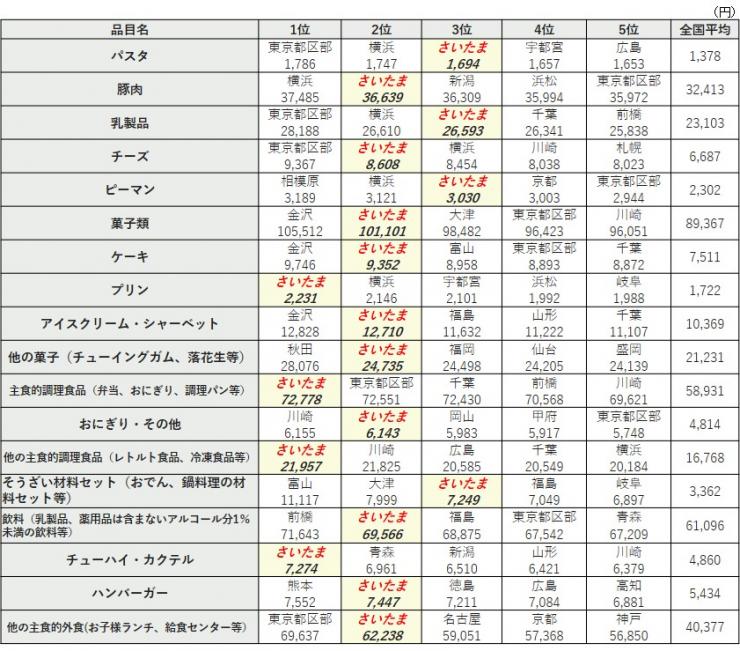 (円)

| 品目名 | 1位 | 2位 | 3位 | 4位 | 5位 | 全国平均 |
|---|---|---|---|---|---|---|
| パスタ | 東京都区部 1,786 | 横浜 1,747 | さいたま 1,694 | 宇都宮 1,657 | 広島 1,653 | 1,378 |
| 豚肉 | 横浜 37,485 | さいたま 36,639 | 新潟 36,309 | 浜松 35,994 | 東京都区部 35,972 | 32,413 |
| 乳製品 | 東京都区部 28,188 | 横浜 26,610 | さいたま 26,593 | 千葉 26,341 | 前橋 25,838 | 23,103 |
| チーズ | 東京都区部 9,367 | さいたま 8,608 | 横浜 8,454 | 川崎 8,038 | 札幌 8,023 | 6,687 |
| ピーマン | 相模原 3,189 | 横浜 3,121 | さいたま 3,030 | 京都 3,003 | 東京都区部 2,944 | 2,302 |
| 菓子類 | 金沢 105,512 | さいたま 101,101 | 大津 98,482 | 東京都区部 96,423 | 川崎 96,051 | 89,367 |
| ケーキ | 金沢 9,746 | さいたま 9,352 | 富山 8,958 | 東京都区部 8,893 | 千葉 8,872 | 7,511 |
| プリン | さいたま 2,231 | 横浜 2,146 | 宇都宮 2,101 | 浜松 1,992 | 岐阜 1,988 | 1,722 |
| アイスクリーム・シャーベット | 金沢 12,828 | さいたま 12,710 | 福島 11,632 | 山形 11,222 | 千葉 11,107 | 10,369 |
| 他の菓子（チューイングガム、落花生等） | 秋田 28,076 | さいたま 24,735 | 福岡 24,498 | 仙台 24,205 | 盛岡 24,139 | 21,231 |
| 主食的調理食品（弁当、おにぎり、調理パン等） | さいたま 72,778 | 東京都区部 72,551 | 千葉 72,430 | 前橋 70,568 | 川崎 69,621 | 58,931 |
| おにぎり・その他 | 川崎 6,155 | さいたま 6,143 | 岡山 5,983 | 甲府 5,917 | 東京都区部 5,748 | 4,814 |
| 他の主食的調理食品（レトルト食品、冷凍食品等） | さいたま 21,957 | 川崎 21,825 | 広島 20,585 | 千葉 20,549 | 横浜 20,184 | 16,768 |
| そうざい材料セット（おでん、鍋料理の材料セット等） | 富山 11,117 | 大津 7,999 | さいたま 7,249 | 福島 7,049 | 岐阜 6,897 | 3,362 |
| 飲料（乳製品、薬用品は含まないアルコール分1%未満の飲料等） | 前橋 71,643 | さいたま 69,566 | 福島 68,875 | 東京都区部 67,542 | 青森 67,209 | 61,096 |
| チューハイ・カクテル | さいたま 7,274 | 青森 6,961 | 新潟 6,510 | 山形 6,421 | 川崎 6,379 | 4,860 |
| ハンバーガー | 熊本 7,552 | さいたま 7,447 | 徳島 7,211 | 広島 7,084 | 高知 6,881 | 5,434 |
| 他の主食的外食(お子様ランチ、給食センター等) | 東京都区部 69,637 | さいたま 62,238 | 名古屋 59,051 | 京都 57,368 | 神戸 56,850 | 40,377 |